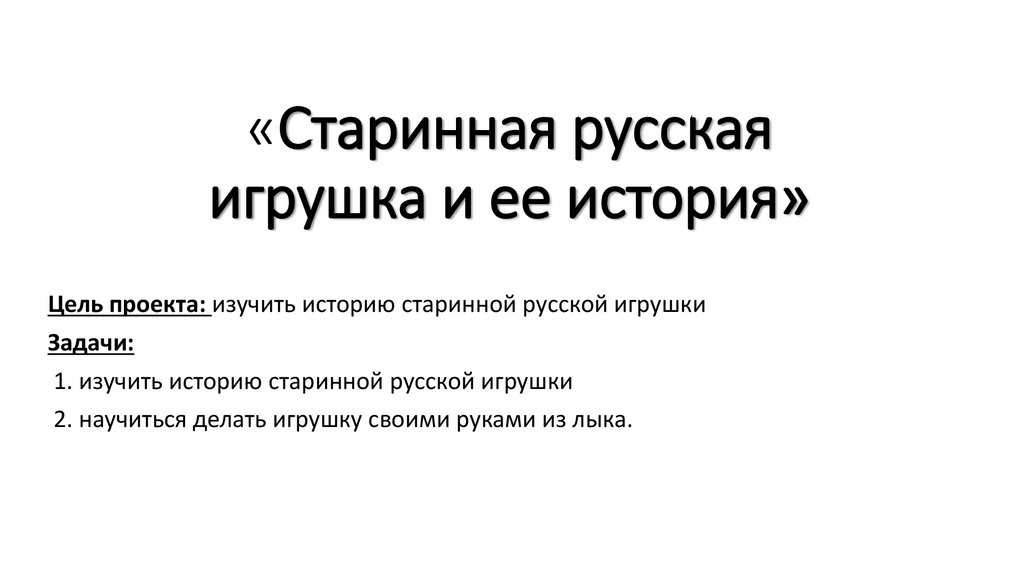 «Старинная русская игрушка и ее история»

Цель проекта: изучить историю старинной русской игрушки

Задачи:

1. изучить историю старинной русской игрушки

2. научиться делать игрушку своими руками из лыка.